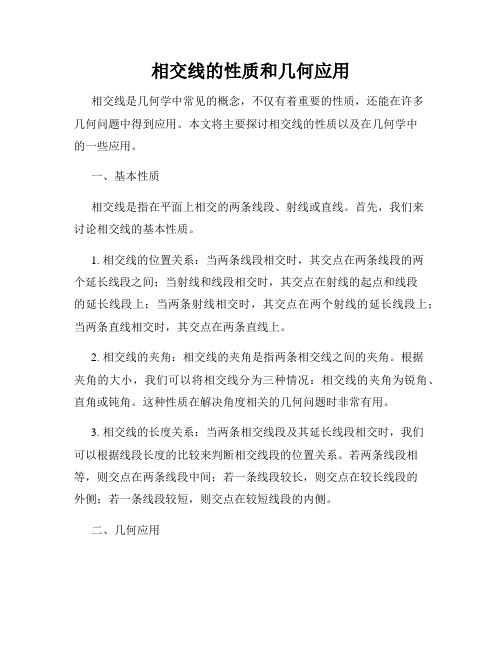 相交线的性质和几何应用

相交线是几何学中常见的概念，不仅有着重要的性质，还能在许多几何问题中得到应用。本文将主要探讨相交线的性质以及在几何学中的一些应用。

一、基本性质

相交线是指在平面上相交的两条线段、射线或直线。首先，我们来讨论相交线的基本性质。

1. 相交线的位置关系：当两条线段相交时，其交点在两条线段的两个延长线段之间；当射线和线段相交时，其交点在射线的起点和线段的延长线段上；当两条射线相交时，其交点在两个射线的延长线段上；当两条直线相交时，其交点在两条直线上。

2. 相交线的夹角：相交线的夹角是指两条相交线之间的夹角。根据夹角的大小，我们可以将相交线分为三种情况：相交线的夹角为锐角、直角或钝角。这种性质在解决角度相关的几何问题时非常有用。

3. 相交线的长度关系：当两条相交线段及其延长线段相交时，我们可以根据线段长度的比较来判断相交线段的位置关系。若两条线段相等，则交点在两条线段中间；若一条线段较长，则交点在较长线段的外侧；若一条线段较短，则交点在较短线段的内侧。

二、几何应用